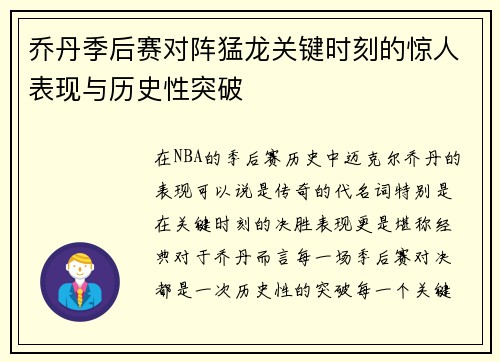 乔丹季后赛对阵猛龙关键时刻的惊人表现与历史性突破

在NBA的季后赛历史中迈克尔乔丹的表现可以说是传奇的代名词特别是在关键时刻的决胜表现更是堪称经典对于乔丹而言每一场季后赛对决都是一次历史性的突破每一个关键